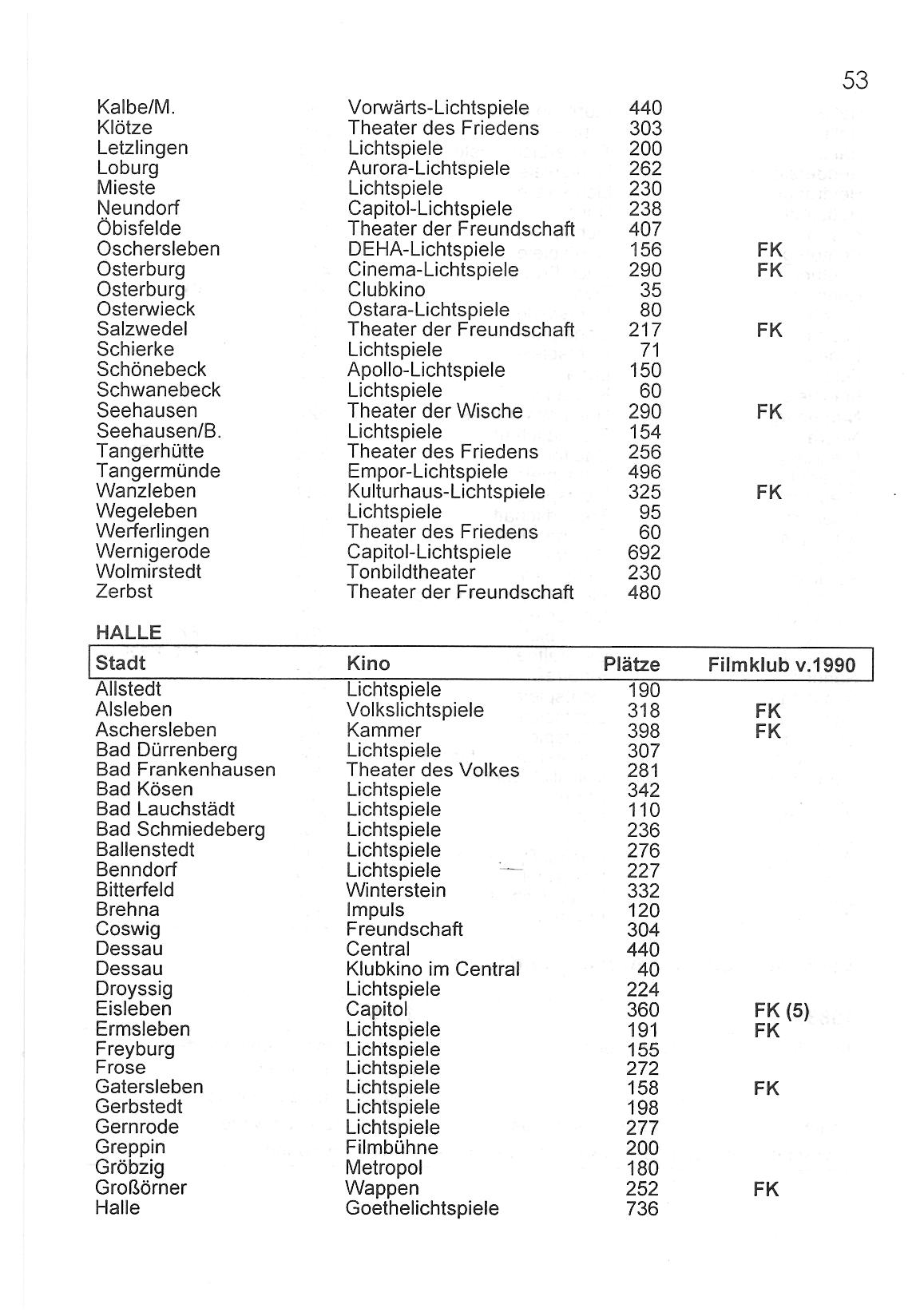 53

| | | | |
|---|---|---|---|
| Kalbe/M. | Vorwärts-Lichtspiele | 440 | |
| Klötze | Theater des Friedens | 303 | |
| Letzlingen | Lichtspiele | 200 | |
| Loburg | Aurora-Lichtspiele | 262 | |
| Mieste | Lichtspiele | 230 | |
| Neundorf | Capitol-Lichtspiele | 238 | |
| Öbisfelde | Theater der Freundschaft | 407 | |
| Oschersleben | DEHA-Lichtspiele | 156 | FK |
| Osterburg | Cinema-Lichtspiele | 290 | FK |
| Osterburg | Clubkino | 35 | |
| Osterwieck | Ostara-Lichtspiele | 80 | |
| Salzwedel | Theater der Freundschaft | 217 | FK |
| Schierke | Lichtspiele | 71 | |
| Schönebeck | Apollo-Lichtspiele | 150 | |
| Schwanebeck | Lichtspiele | 60 | |
| Seehausen | Theater der Wische | 290 | FK |
| Seehausen/B. | Lichtspiele | 154 | |
| Tangerhütte | Theater des Friedens | 256 | |
| Tangermünde | Empor-Lichtspiele | 496 | |
| Wanzleben | Kulturhaus-Lichtspiele | 325 | FK |
| Wegeleben | Lichtspiele | 95 | |
| Werferlingen | Theater des Friedens | 60 | |
| Wernigerode | Capitol-Lichtspiele | 692 | |
| Wolmirstedt | Tonbildtheater | 230 | |
| Zerbst | Theater der Freundschaft | 480 | |

HALLE

| Stadt | Kino | Plätze | Filmklub v.1990 |
|---|---|---|---|
| Allstedt | Lichtspiele | 190 | |
| Alsleben | Volkslichtspiele | 318 | FK |
| Aschersleben | Kammer | 398 | FK |
| Bad Dürrenberg | Lichtspiele | 307 | |
| Bad Frankenhausen | Theater des Volkes | 281 | |
| Bad Kösen | Lichtspiele | 342 | |
| Bad Lauchstädt | Lichtspiele | 110 | |
| Bad Schmiedeberg | Lichtspiele | 236 | |
| Ballenstedt | Lichtspiele | 276 | |
| Benndorf | Lichtspiele | 227 | |
| Bitterfeld | Winterstein | 332 | |
| Brehna | Impuls | 120 | |
| Coswig | Freundschaft | 304 | |
| Dessau | Central | 440 | |
| Dessau | Klubkino im Central | 40 | |
| Droyssig | Lichtspiele | 224 | |
| Eisleben | Capitol | 360 | FK (5) |
| Ermsleben | Lichtspiele | 191 | FK |
| Freyburg | Lichtspiele | 155 | |
| Frose | Lichtspiele | 272 | |
| Gatersleben | Lichtspiele | 158 | FK |
| Gerbstedt | Lichtspiele | 198 | |
| Gernrode | Lichtspiele | 277 | |
| Greppin | Filmbühne | 200 | |
| Gröbzig | Metropol | 180 | |
| Großörner | Wappen | 252 | FK |
| Halle | Goethelichtspiele | 736 | |